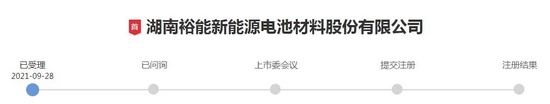 首 湖南裕能新能源电池材料股份有限公司

已受理
2021-09-28

已问询

上市委会议

提交注册

注册结果